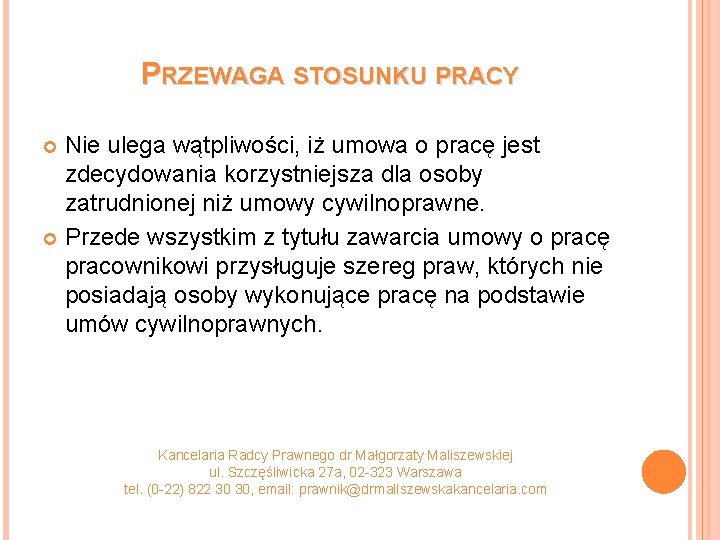 PRZEWAGA STOSUNKU PRACY

Nie ulega wątpliwości, iż umowa o pracę jest zdecydowania korzystniejsza dla osoby zatrudnionej niż umowy cywilnoprawne.

Przede wszystkim z tytułu zawarcia umowy o pracę pracownikowi przysługuje szereg praw, których nie posiadają osoby wykonujące pracę na podstawie umów cywilnoprawnych.

Kancelaria Radcy Prawnego dr Małgorzaty Maliszewskiej
ul. Szczęśliwicka 27a, 02-323 Warszawa
tel. (0-22) 822 30 30, email: prawnik@drmaliszewskakancelaria.com